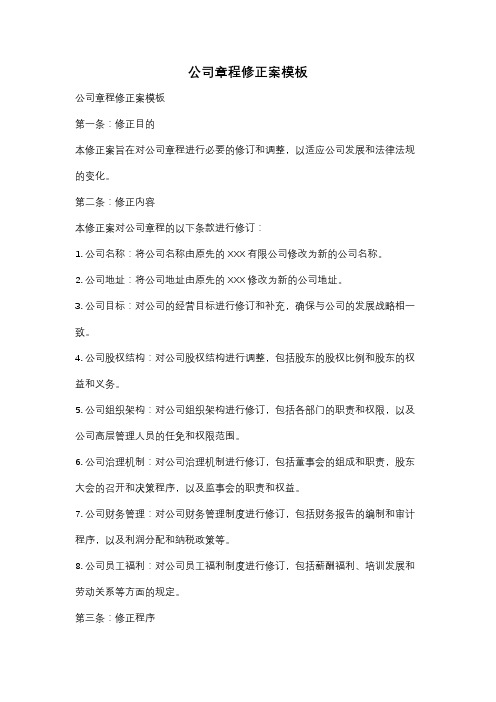 公司章程修正案模板

公司章程修正案模板

第一条：修正目的

本修正案旨在对公司章程进行必要的修订和调整，以适应公司发展和法律法规的变化。

第二条：修正内容

本修正案对公司章程的以下条款进行修订：

1. 公司名称：将公司名称由原先的 XXX 有限公司修改为新的公司名称。

2. 公司地址：将公司地址由原先的 XXX 修改为新的公司地址。

3. 公司目标：对公司的经营目标进行修订和补充，确保与公司的发展战略相一致。

4. 公司股权结构：对公司股权结构进行调整，包括股东的股权比例和股东的权益和义务。

5. 公司组织架构：对公司组织架构进行修订，包括各部门的职责和权限，以及公司高层管理人员的任免和权限范围。

6. 公司治理机制：对公司治理机制进行修订，包括董事会的组成和职责，股东大会的召开和决策程序，以及监事会的职责和权益。

7. 公司财务管理：对公司财务管理制度进行修订，包括财务报告的编制和审计程序，以及利润分配和纳税政策等。

8. 公司员工福利：对公司员工福利制度进行修订，包括薪酬福利、培训发展和劳动关系等方面的规定。

第三条：修正程序